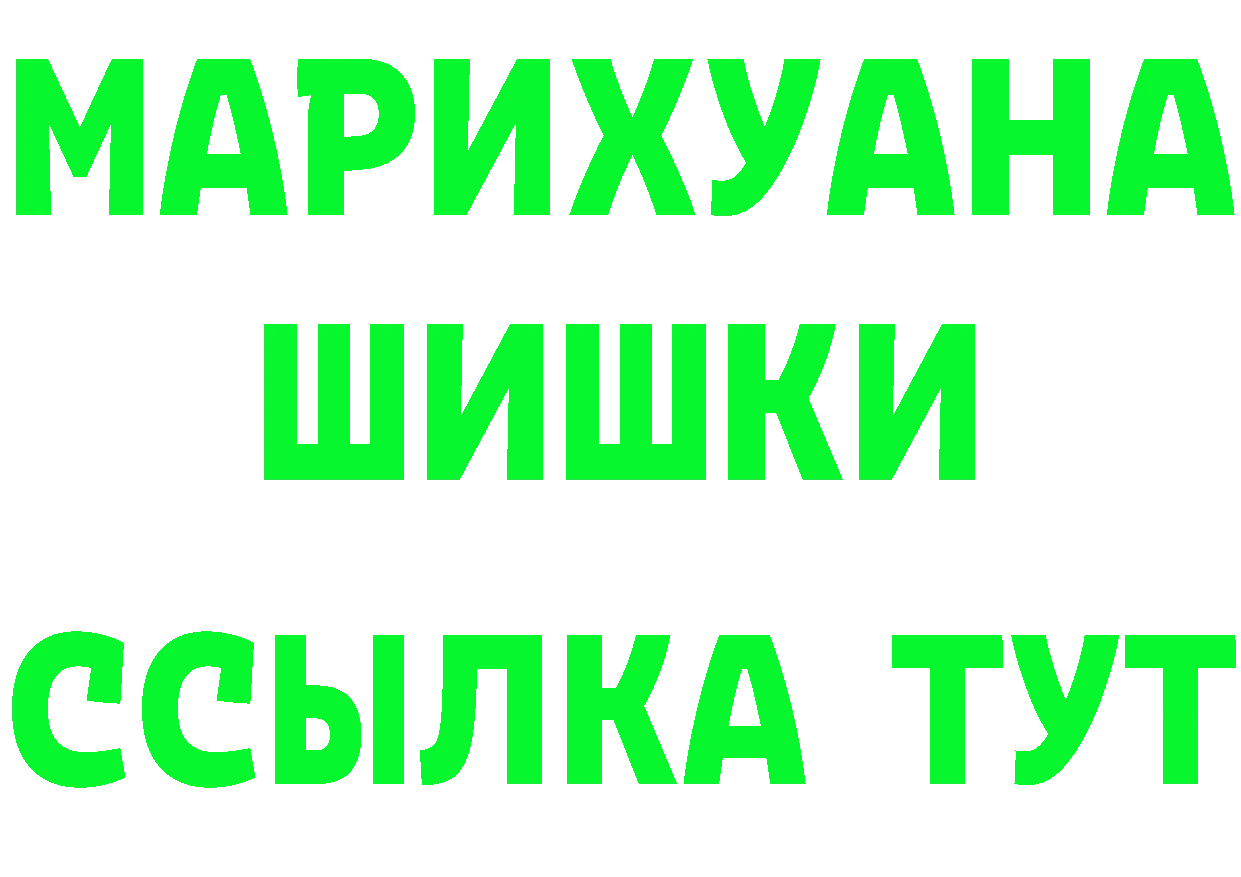 МАРИХУАНА
ШИШКИ
ССЫЛКА ТУТ